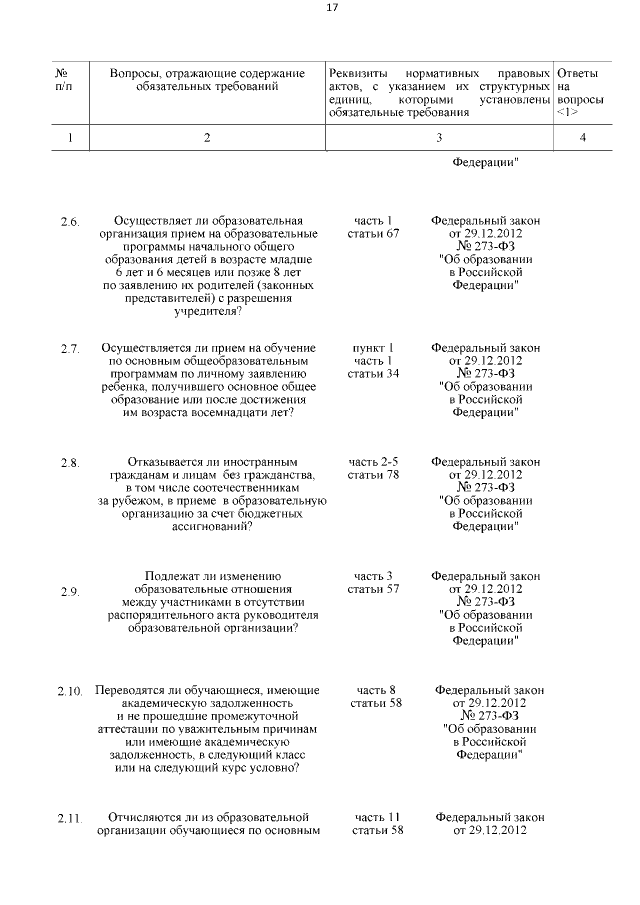 17

| № п/п | Вопросы, отражающие содержание обязательных требований | Реквизиты нормативных правовых актов, с указанием их структурных единиц, которыми установлены обязательные требования | | Ответы на вопросы <1> |
|---|---|---|---|---|
| 1 | 2 | 3 | | 4 |
| | | | Федерации" | |
| 2.6. | Осуществляет ли образовательная организация прием на образовательные программы начального общего образования детей в возрасте младше 6 лет и 6 месяцев или позже 8 лет по заявлению их родителей (законных представителей) с разрешения учредителя? | часть 1 статьи 67 | Федеральный закон от 29.12.2012 № 273-ФЗ "Об образовании в Российской Федерации" | |
| 2.7. | Осуществляется ли прием на обучение по основным общеобразовательным программам по личному заявлению ребенка, получившего основное общее образование или после достижения им возраста восемнадцати лет? | пункт 1 часть 1 статьи 34 | Федеральный закон от 29.12.2012 № 273-ФЗ "Об образовании в Российской Федерации" | |
| 2.8. | Отказывается ли иностранным гражданам и лицам без гражданства, в том числе соотечественникам за рубежом, в приеме в образовательную организацию за счет бюджетных ассигнований? | часть 2-5 статьи 78 | Федеральный закон от 29.12.2012 № 273-ФЗ "Об образовании в Российской Федерации" | |
| 2.9. | Подлежат ли изменению образовательные отношения между участниками в отсутствии распорядительного акта руководителя образовательной организации? | часть 3 статьи 57 | Федеральный закон от 29.12.2012 № 273-ФЗ "Об образовании в Российской Федерации" | |
| 2.10. | Переводятся ли обучающиеся, имеющие академическую задолженность и не прошедшие промежуточной аттестации по уважительным причинам или имеющие академическую задолженность, в следующий класс или на следующий курс условно? | часть 8 статьи 58 | Федеральный закон от 29.12.2012 № 273-ФЗ "Об образовании в Российской Федерации" | |
| 2.11. | Отчисляются ли из образовательной организации обучающиеся по основным | часть 11 статьи 58 | Федеральный закон от 29.12.2012 | |